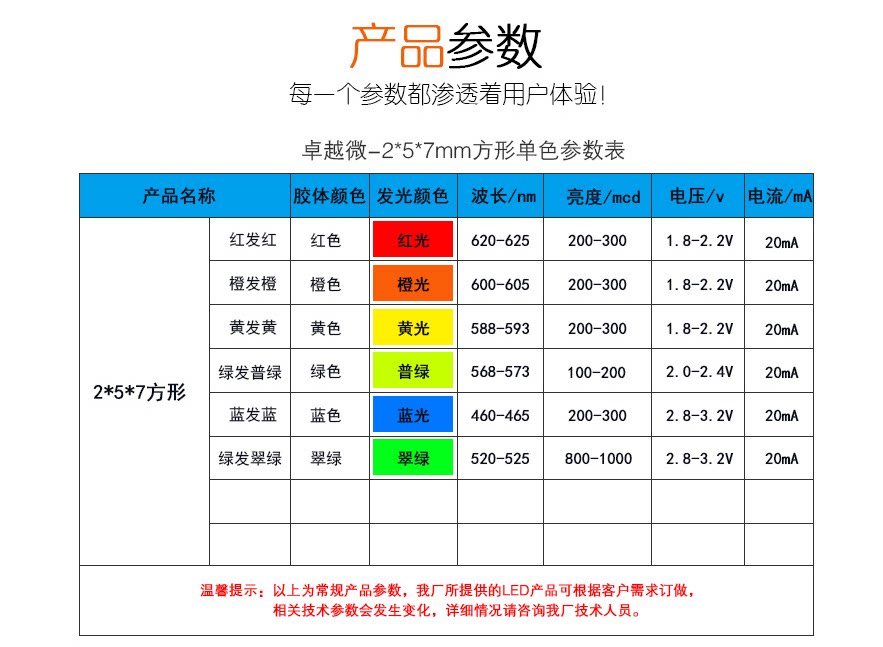 产品参数

每一个参数都渗透着用户体验!

卓越微-2*5*7mm方形单色参数表

| 产品名称 | | 胶体颜色 | 发光颜色 | 波长/nm | 亮度/mcd | 电压/v | 电流/mA |
|---|---|---|---|---|---|---|---|
| 2*5*7方形 | 红发红 | 红色 | 红光 | 620-625 | 200-300 | 1.8-2.2V | 20mA |
| | 橙发橙 | 橙色 | 橙光 | 600-605 | 200-300 | 1.8-2.2V | 20mA |
| | 黄发黄 | 黄色 | 黄光 | 588-593 | 200-300 | 1.8-2.2V | 20mA |
| | 绿发普绿 | 绿色 | 普绿 | 568-573 | 100-200 | 2.0-2.4V | 20mA |
| | 蓝发蓝 | 蓝色 | 蓝光 | 460-465 | 200-300 | 2.8-3.2V | 20mA |
| | 绿发翠绿 | 翠绿 | 翠绿 | 520-525 | 800-1000 | 2.8-3.2V | 20mA |
| | | | | | | | |
| | | | | | | | |

温馨提示:以上为常规产品参数,我厂所提供的LED产品可根据客户需求订做,相关技术参数会发生变化,详细情况请咨询我厂技术人员。